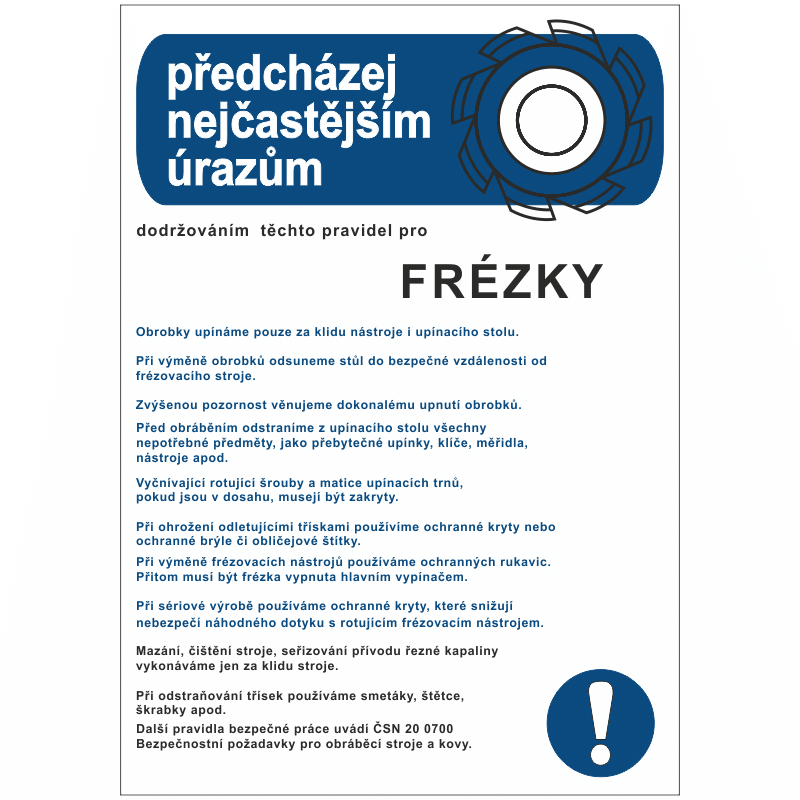 předcházej
nejčastějším
úrazům

dodržováním těchto pravidel pro

FRÉZKY

Obrobky upínáme pouze za klidu nástroje i upínacího stolu.

Při výměně obrobků odsuneme stůl do bezpečné vzdálenosti od frézovacího stroje.

Zvýšenou pozornost věnujeme dokonalému upnutí obrobků.

Před obráběním odstraníme z upínacího stolu všechny nepotřebné předměty, jako přebytečné upínky, klíče, měřidla, nástroje apod.

Vyčnívající rotující šrouby a matice upínacích trnů, pokud jsou v dosahu, musejí být zakryty.

Při ohrožení odletujícími třískami používíme ochranné kryty nebo ochranné brýle či obličejové štítky.

Při výměně frézovacích nástrojů používáme ochranných rukavic. Přitom musí být frézka vypnuta hlavním vypínačem.

Při sériové výrobě používáme ochranné kryty, které snižují nebezpečí náhodného dotyku s rotujícím frézovacím nástrojem.

Mazání, čištění stroje, seřizování přívodu řezné kapaliny vykonáváme jen za klidu stroje.

Při odstraňování třísek používáme smetáky, štětce, škrabky apod.

Další pravidla bezpečné práce uvádí ČSN 20 0700
Bezpečnostní požadavky pro obráběcí stroje a kovy.